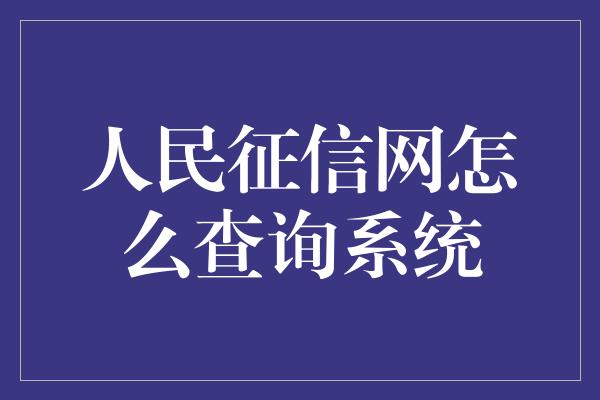 人民征信网怎么查询系统